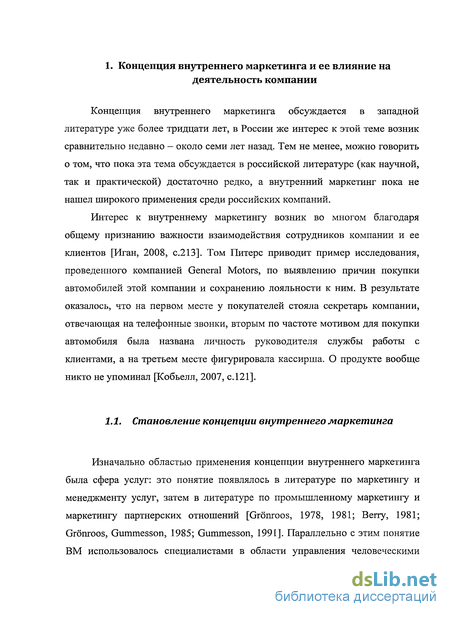 1. Концепция внутреннего маркетинга и ее влияние на деятельность компании

Концепция внутреннего маркетинга обсуждается в западной литературе уже более тридцати лет, в России же интерес к этой теме возник сравнительно недавно – около семи лет назад. Тем не менее, можно говорить о том, что пока эта тема обсуждается в российской литературе (как научной, так и практической) достаточно редко, а внутренний маркетинг пока не нашел широкого применения среди российских компаний.

Интерес к внутреннему маркетингу возник во многом благодаря общему признанию важности взаимодействия сотрудников компании и ее клиентов [Иган, 2008, с.213]. Том Питерс приводит пример исследования, проведенного компанией General Motors, по выявлению причин покупки автомобилей этой компании и сохранению лояльности к ним. В результате оказалось, что на первом месте у покупателей стояла секретарь компании, отвечающая на телефонные звонки, вторым по частоте мотивом для покупки автомобиля была названа личность руководителя службы работы с клиентами, а на третьем месте фигурировала кассирша. О продукте вообще никто не упоминал [Кобьелл, 2007, с.121].

1.1. Становление концепции внутреннего маркетинга

Изначально областью применения концепции внутреннего маркетинга была сфера услуг: это понятие появлялось в литературе по маркетингу и менеджменту услуг, затем в литературе по промышленному маркетингу и маркетингу партнерских отношений [Grönroos, 1978, 1981; Berry, 1981; Grönroos, Gummesson, 1985; Gummesson, 1991]. Параллельно с этим понятие ВМ использовалось специалистами в области управления человеческими

dsLib.net
библиотека диссертаций